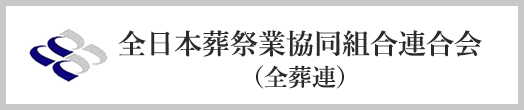 全日本葬祭業協同組合連合会
（全葬連）